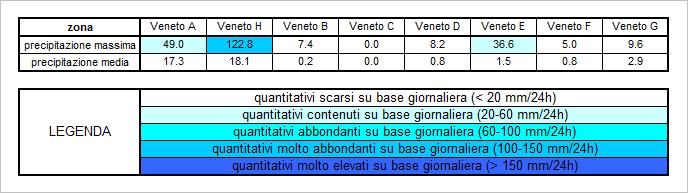 | zona | Veneto A | Veneto H | Veneto B | Veneto C | Veneto D | Veneto E | Veneto F | Veneto G |
|---|---|---|---|---|---|---|---|---|
| precipitazione massima | 49.0 | 122.8 | 7.4 | 0.0 | 8.2 | 36.6 | 5.0 | 9.6 |
| precipitazione media | 17.3 | 18.1 | 0.2 | 0.0 | 0.8 | 1.5 | 0.8 | 2.9 |

| LEGENDA | |
|---|---|
| | quantitativi scarsi su base giornaliera (< 20 mm/24h) |
| | quantitativi contenuti su base giornaliera (20-60 mm/24h) |
| | quantitativi abbondanti su base giornaliera (60-100 mm/24h) |
| | quantitativi molto abbondanti su base giornaliera (100-150 mm/24h) |
| | quantitativi molto elevati su base giornaliera (> 150 mm/24h) |